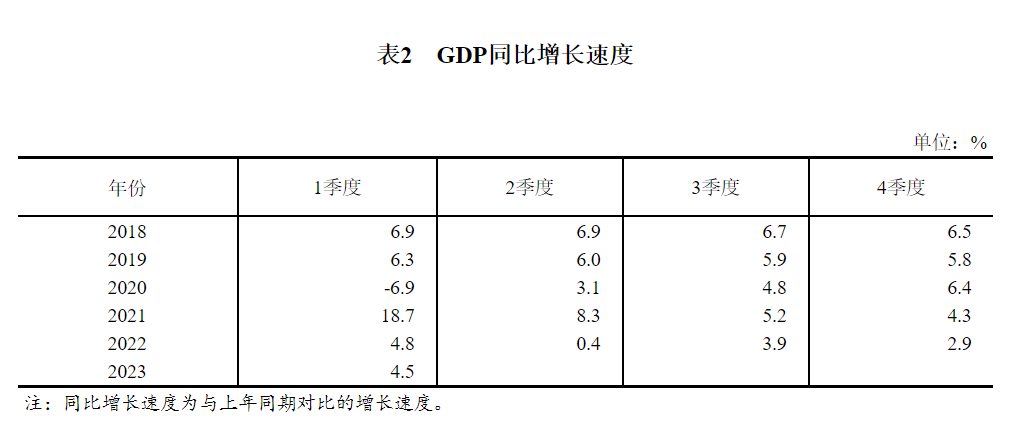 表2 GDP同比增长速度

单位：%

| 年份 | 1季度 | 2季度 | 3季度 | 4季度 |
|---|---|---|---|---|
| 2018 | 6.9 | 6.9 | 6.7 | 6.5 |
| 2019 | 6.3 | 6.0 | 5.9 | 5.8 |
| 2020 | -6.9 | 3.1 | 4.8 | 6.4 |
| 2021 | 18.7 | 8.3 | 5.2 | 4.3 |
| 2022 | 4.8 | 0.4 | 3.9 | 2.9 |
| 2023 | 4.5 | | | |

注：同比增长速度为与上年同期对比的增长速度。